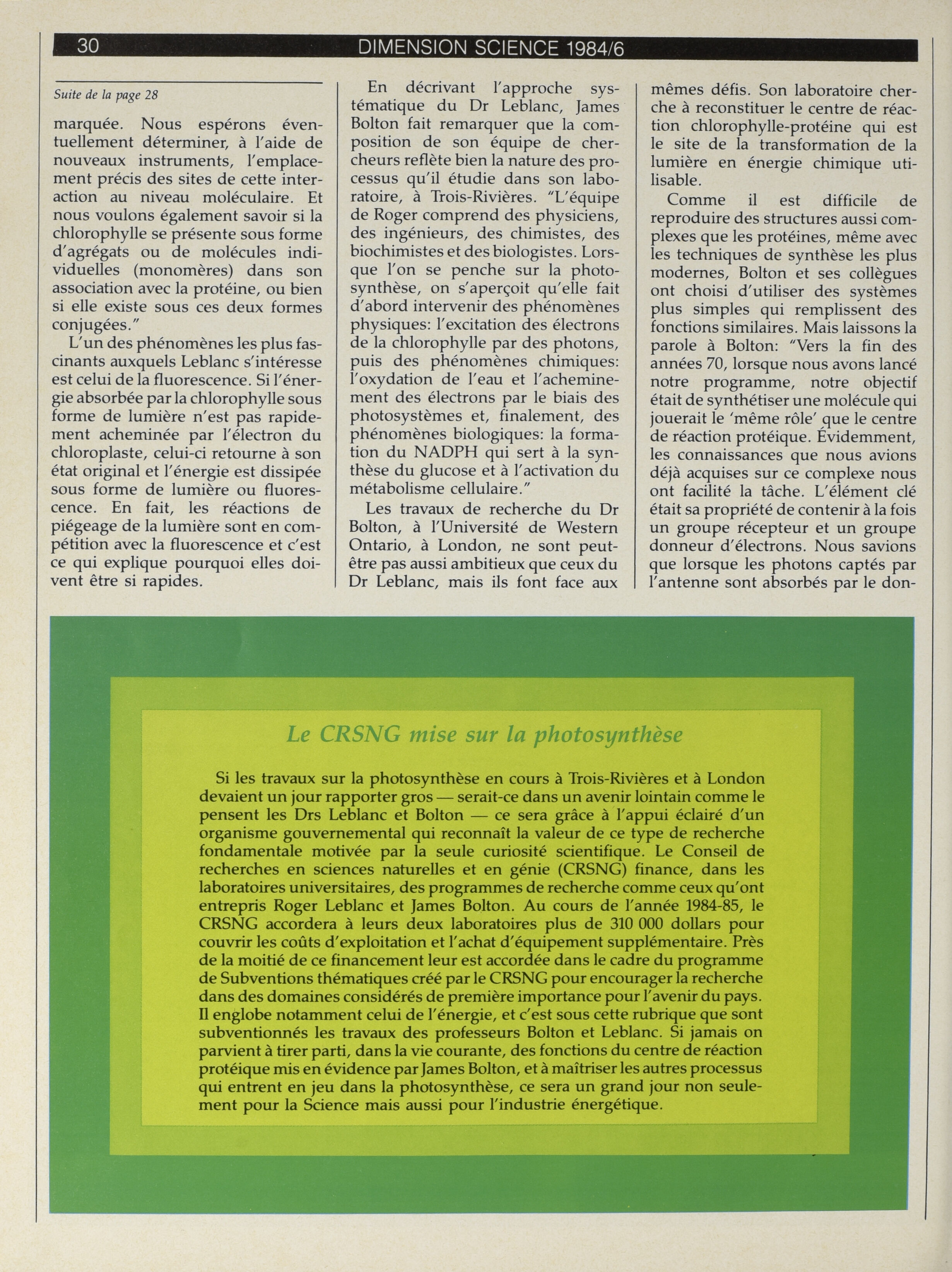 30 DIMENSION SCIENCE 1984/6

Suite de la page 28

marquée. Nous espérons éventuellement déterminer, à l'aide de nouveaux instruments, l'emplacement précis des sites de cette interaction au niveau moléculaire. Et nous voulons également savoir si la chlorophylle se présente sous forme d'agrégats ou de molécules individuelles (monomères) dans son association avec la protéine, ou bien si elle existe sous ces deux formes conjugées."

L'un des phénomènes les plus fascinants auxquels Leblanc s'intéresse est celui de la fluorescence. Si l'énergie absorbée par la chlorophylle sous forme de lumière n'est pas rapidement acheminée par l'électron du chloroplaste, celui-ci retourne à son état original et l'énergie est dissipée sous forme de lumière ou fluorescence. En fait, les réactions de piégeage de la lumière sont en compétition avec la fluorescence et c'est ce qui explique pourquoi elles doivent être si rapides.

En décrivant l'approche systématique du Dr Leblanc, James Bolton fait remarquer que la composition de son équipe de chercheurs reflète bien la nature des processus qu'il étudie dans son laboratoire, à Trois-Rivières. "L'équipe de Roger comprend des physiciens, des ingénieurs, des chimistes, des biochimistes et des biologistes. Lorsque l'on se penche sur la photosynthèse, on s'aperçoit qu'elle fait d'abord intervenir des phénomènes physiques: l'excitation des électrons de la chlorophylle par des photons, puis des phénomènes chimiques: l'oxydation de l'eau et l'acheminement des électrons par le biais des photosystèmes et, finalement, des phénomènes biologiques: la formation du NADPH qui sert à la synthèse du glucose et à l'activation du métabolisme cellulaire."

Les travaux de recherche du Dr Bolton, à l'Université de Western Ontario, à London, ne sont peut-être pas aussi ambitieux que ceux du Dr Leblanc, mais ils font face aux mêmes défis. Son laboratoire cherche à reconstituer le centre de réaction chlorophylle-protéine qui est le site de la transformation de la lumière en énergie chimique utilisable.

Comme il est difficile de reproduire des structures aussi complexes que les protéines, même avec les techniques de synthèse les plus modernes, Bolton et ses collègues ont choisi d'utiliser des systèmes plus simples qui remplissent des fonctions similaires. Mais laissons la parole à Bolton: "Vers la fin des années 70, lorsque nous avons lancé notre programme, notre objectif était de synthétiser une molécule qui jouerait le 'même rôle' que le centre de réaction protéique. Évidemment, les connaissances que nous avions déjà acquises sur ce complexe nous ont facilité la tâche. L'élément clé était sa propriété de contenir à la fois un groupe récepteur et un groupe donneur d'électrons. Nous savions que lorsque les photons captés par l'antenne sont absorbés par le don-

Le CRSNG mise sur la photosynthèse

Si les travaux sur la photosynthèse en cours à Trois-Rivières et à London devaient un jour rapporter gros — serait-ce dans un avenir lointain comme le pensent les Drs Leblanc et Bolton — ce sera grâce à l'appui éclairé d'un organisme gouvernemental qui reconnaît la valeur de ce type de recherche fondamentale motivée par la seule curiosité scientifique. Le Conseil de recherches en sciences naturelles et en génie (CRSNG) finance, dans les laboratoires universitaires, des programmes de recherche comme ceux qu'ont entrepris Roger Leblanc et James Bolton. Au cours de l'année 1984-85, le CRSNG accordera à leurs deux laboratoires plus de 310 000 dollars pour couvrir les coûts d'exploitation et l'achat d'équipement supplémentaire. Près de la moitié de ce financement leur est accordée dans le cadre du programme de Subventions thématiques créé par le CRSNG pour encourager la recherche dans des domaines considérés de première importance pour l'avenir du pays. Il englobe notamment celui de l'énergie, et c'est sous cette rubrique que sont subventionnés les travaux des professeurs Bolton et Leblanc. Si jamais on parvient à tirer parti, dans la vie courante, des fonctions du centre de réaction protéique mis en évidence par James Bolton, et à maîtriser les autres processus qui entrent en jeu dans la photosynthèse, ce sera un grand jour non seulement pour la Science mais aussi pour l'industrie énergétique.